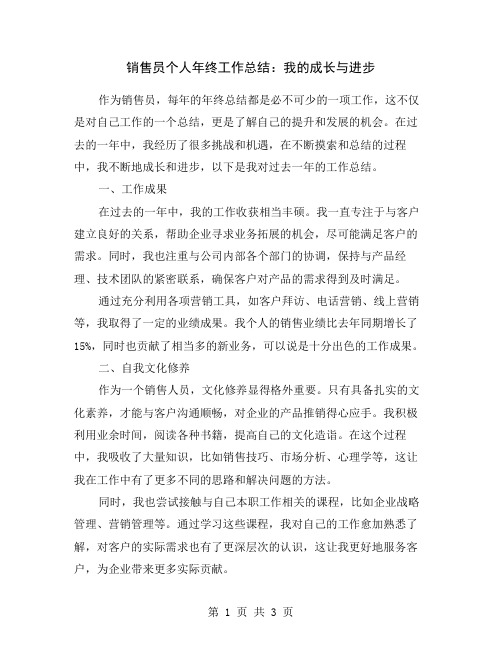 销售员个人年终工作总结：我的成长与进步

作为销售员，每年的年终总结都是必不可少的一项工作，这不仅是对自己工作的一个总结，更是了解自己的提升和发展的机会。在过去的一年中，我经历了很多挑战和机遇，在不断摸索和总结的过程中，我不断地成长和进步，以下是我对过去一年的工作总结。

一、工作成果

在过去的一年中，我的工作收获相当丰硕。我一直专注于与客户建立良好的关系，帮助企业寻求业务拓展的机会，尽可能满足客户的需求。同时，我也注重与公司内部各个部门的协调，保持与产品经理、技术团队的紧密联系，确保客户对产品的需求得到及时满足。

通过充分利用各项营销工具，如客户拜访、电话营销、线上营销等，我取得了一定的业绩成果。我个人的销售业绩比去年同期增长了15%，同时也贡献了相当多的新业务，可以说是十分出色的工作成果。

二、自我文化修养

作为一个销售人员，文化修养显得格外重要。只有具备扎实的文化素养，才能与客户沟通顺畅，对企业的产品推销得心应手。我积极利用业余时间，阅读各种书籍，提高自己的文化造诣。在这个过程中，我吸收了大量知识，比如销售技巧、市场分析、心理学等，这让我在工作中有了更多不同的思路和解决问题的方法。

同时，我也尝试接触与自己本职工作相关的课程，比如企业战略管理、营销管理等。通过学习这些课程，我对自己的工作愈加熟悉了解，对客户的实际需求也有了更深层次的认识，这让我更好地服务客户，为企业带来更多实际贡献。

第 1 页 共 3 页